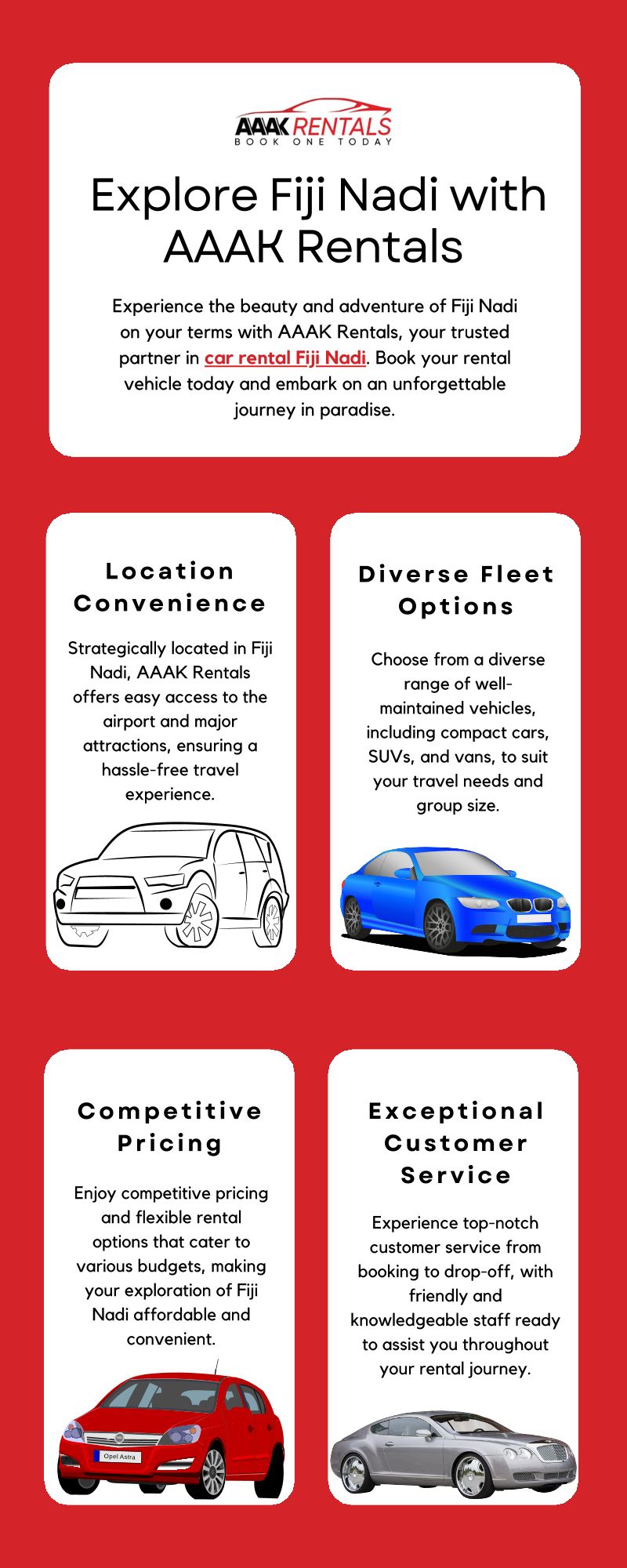 AAAK RENTALS
BOOK ONE TODAY

Explore Fiji Nadi with AAAK Rentals

Experience the beauty and adventure of Fiji Nadi on your terms with AAAK Rentals, your trusted partner in car rental Fiji Nadi. Book your rental vehicle today and embark on an unforgettable journey in paradise.

Location Convenience

Strategically located in Fiji Nadi, AAAK Rentals offers easy access to the airport and major attractions, ensuring a hassle-free travel experience.

Diverse Fleet Options

Choose from a diverse range of well-maintained vehicles, including compact cars, SUVs, and vans, to suit your travel needs and group size.

Competitive Pricing

Enjoy competitive pricing and flexible rental options that cater to various budgets, making your exploration of Fiji Nadi affordable and convenient.

Opel Astra

Exceptional Customer Service

Experience top-notch customer service from booking to drop-off, with friendly and knowledgeable staff ready to assist you throughout your rental journey.